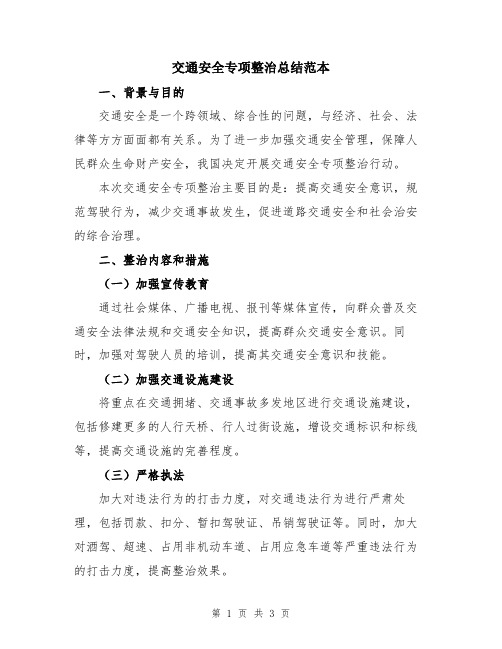 交通安全专项整治总结范本

一、背景与目的

交通安全是一个跨领域、综合性的问题，与经济、社会、法律等方方面面都有关系。为了进一步加强交通安全管理，保障人民群众生命财产安全，我国决定开展交通安全专项整治行动。

本次交通安全专项整治主要目的是：提高交通安全意识，规范驾驶行为，减少交通事故发生，促进道路交通安全和社会治安的综合治理。

二、整治内容和措施

（一）加强宣传教育

通过社会媒体、广播电视、报刊等媒体宣传，向群众普及交通安全法律法规和交通安全知识，提高群众交通安全意识。同时，加强对驾驶人员的培训，提高其交通安全意识和技能。

（二）加强交通设施建设

将重点在交通拥堵、交通事故多发地区进行交通设施建设，包括修建更多的人行天桥、行人过街设施，增设交通标识和标线等，提高交通设施的完善程度。

（三）严格执法

加大对违法行为的打击力度，对交通违法行为进行严肃处理，包括罚款、扣分、暂扣驾驶证、吊销驾驶证等。同时，加大对酒驾、超速、占用非机动车道、占用应急车道等严重违法行为的打击力度，提高整治效果。

第 1 页 共 3 页